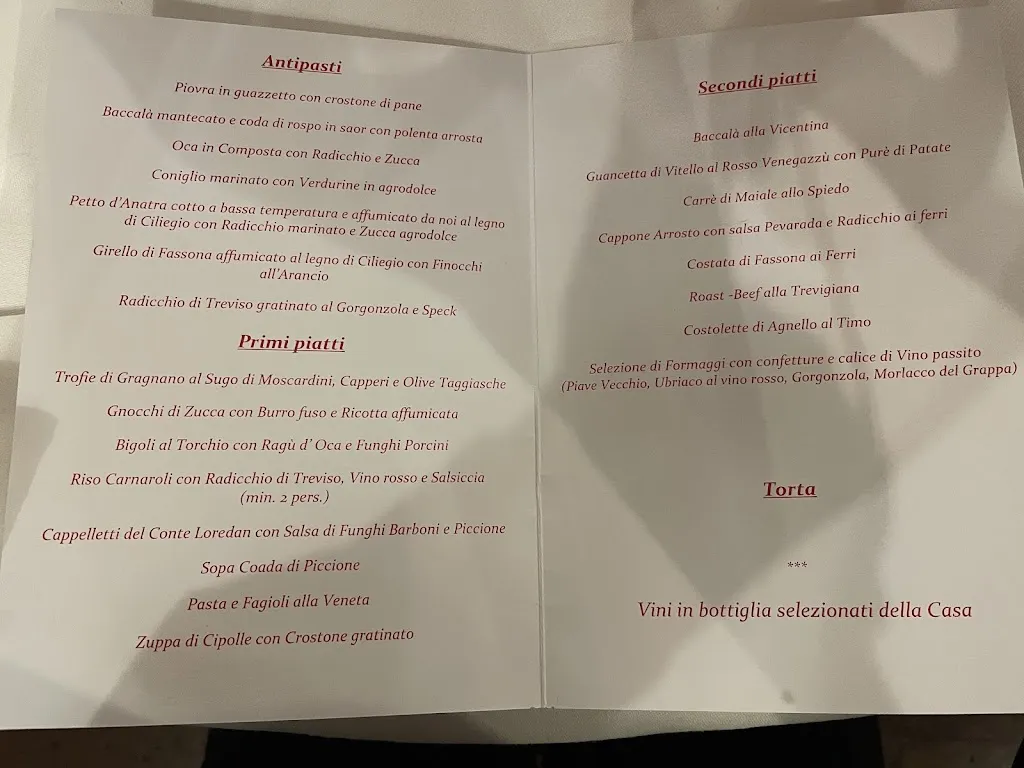 Antipasti

Piovra in guazzetto con crostone di pane

Baccalà mantecato e coda di rospo in saor con polenta arrosta

Oca in Composta con Radicchio e Zucca

Coniglio marinato con Verdurine in agrodolce

Petto d'Anatra cotto a bassa temperatura e affumicato da noi al legno di Ciliegio con Radicchio marinato e Zucca agrodolce

Girello di Fassona affumicato al legno di Ciliegio con Finocchi all'Arancio

Radicchio di Treviso gratinato al Gorgonzola e Speck

Primi piatti

Trofie di Gragnano al Sugo di Moscardini, Capperi e Olive Taggiasche

Gnocchi di Zucca con Burro fuso e Ricotta affumicata

Bigoli al Torchio con Ragù d' Oca e Funghi Porcini

Riso Carnaroli con Radicchio di Treviso, Vino rosso e Salsiccia (min. 2 pers.)

Cappelletti del Conte Loredan con Salsa di Funghi Barboni e Piccione

Sopa Coada di Piccione

Pasta e Fagioli alla Veneta

Zuppa di Cipolle con Crostone gratinato

Secondi piatti

Baccalà alla Vicentina

Guancetta di Vitello al Rosso Venegazzù con Purè di Patate

Carrè di Maiale allo Spiedo

Cappone Arrosto con salsa Pevarada e Radicchio ai ferri

Costata di Fassona ai Ferri

Roast -Beef alla Trevigiana

Costolette di Agnello al Timo

Selezione di Formaggi con confetture e calice di Vino passito (Piave Vecchio, Ubriaco al vino rosso, Gorgonzola, Morlacco del Grappa)

Torta

***

Vini in bottiglia selezionati della Casa